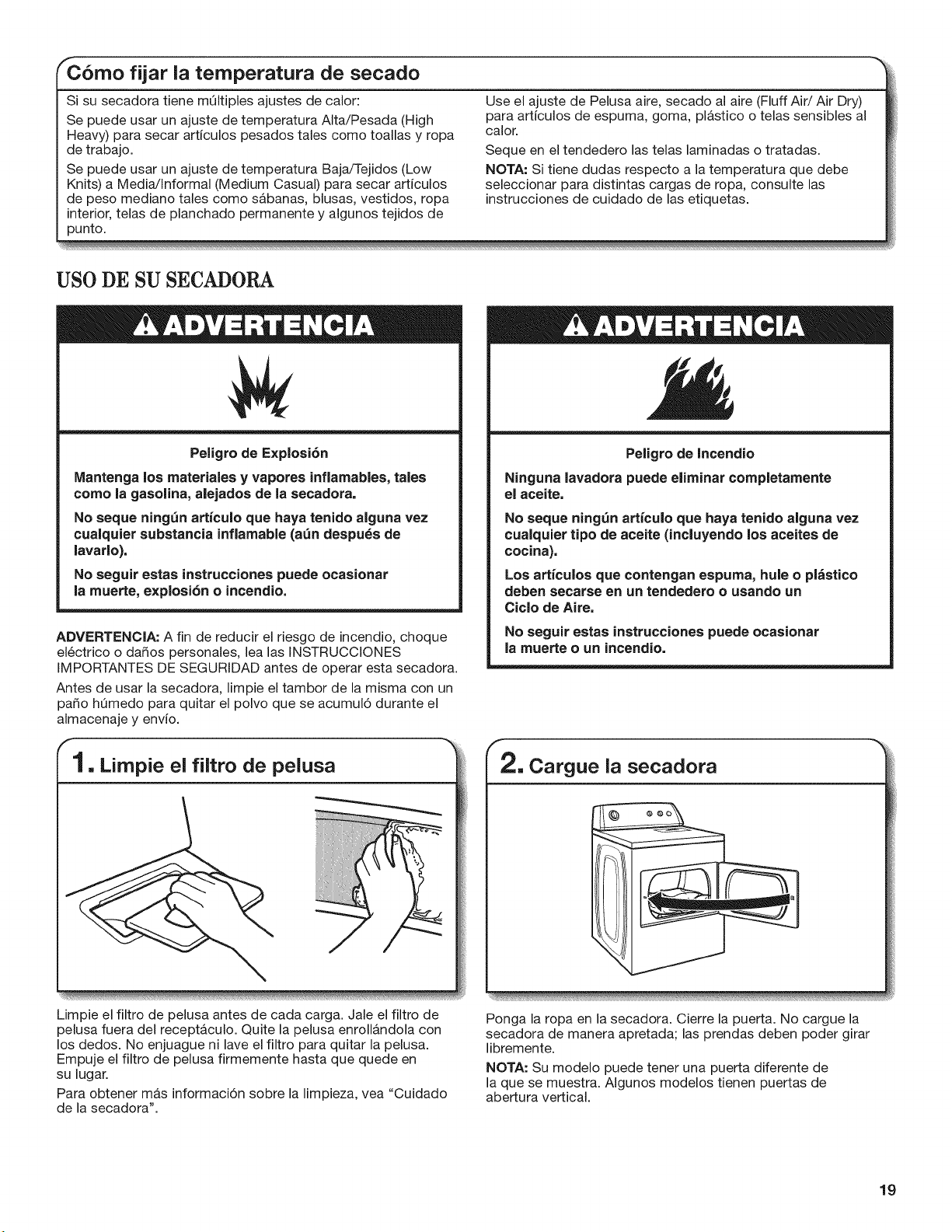 Cómo fijar la temperatura de secado

Si su secadora tiene múltiples ajustes de calor:

Se puede usar un ajuste de temperatura Alta/Pesada (High Heavy) para secar artículos pesados tales como toallas y ropa de trabajo.

Se puede usar un ajuste de temperatura Baja/Tejidos (Low Knits) a Media/Informal (Medium Casual) para secar artículos de peso mediano tales como sábanas, blusas, vestidos, ropa interior, telas de planchado permanente y algunos tejidos de punto.

Use el ajuste de Pelusa aire, secado al aire (Fluff Air/ Air Dry) para artículos de espuma, goma, plástico o telas sensibles al calor.

Seque en el tendedero las telas laminadas o tratadas.

NOTA: Si tiene dudas respecto a la temperatura que debe seleccionar para distintas cargas de ropa, consulte las instrucciones de cuidado de las etiquetas.

USO DE SU SECADORA

ADVERTENCIA

Peligro de Explosión

Mantenga los materiales y vapores inflamables, tales como la gasolina, alejados de la secadora.

No seque ningún artículo que haya tenido alguna vez cualquier substancia inflamable (aún después de lavarlo).

No seguir estas instrucciones puede ocasionar la muerte, explosión o incendio.

ADVERTENCIA: A fin de reducir el riesgo de incendio, choque eléctrico o daños personales, lea las INSTRUCCIONES IMPORTANTES DE SEGURIDAD antes de operar esta secadora.

Antes de usar la secadora, limpie el tambor de la misma con un paño húmedo para quitar el polvo que se acumuló durante el almacenaje y envío.

ADVERTENCIA

Peligro de Incendio

Ninguna lavadora puede eliminar completamente el aceite.

No seque ningún artículo que haya tenido alguna vez cualquier tipo de aceite (incluyendo los aceites de cocina).

Los artículos que contengan espuma, hule o plástico deben secarse en un tendedero o usando un Ciclo de Aire.

No seguir estas instrucciones puede ocasionar la muerte o un incendio.

1. Limpie el filtro de pelusa

Limpie el filtro de pelusa antes de cada carga. Jale el filtro de pelusa fuera del receptáculo. Quite la pelusa enrollándola con los dedos. No enjuague ni lave el filtro para quitar la pelusa. Empuje el filtro de pelusa firmemente hasta que quede en su lugar.

Para obtener más información sobre la limpieza, vea "Cuidado de la secadora".

2. Cargue la secadora

Ponga la ropa en la secadora. Cierre la puerta. No cargue la secadora de manera apretada; las prendas deben poder girar libremente.

NOTA: Su modelo puede tener una puerta diferente de la que se muestra. Algunos modelos tienen puertas de abertura vertical.

19